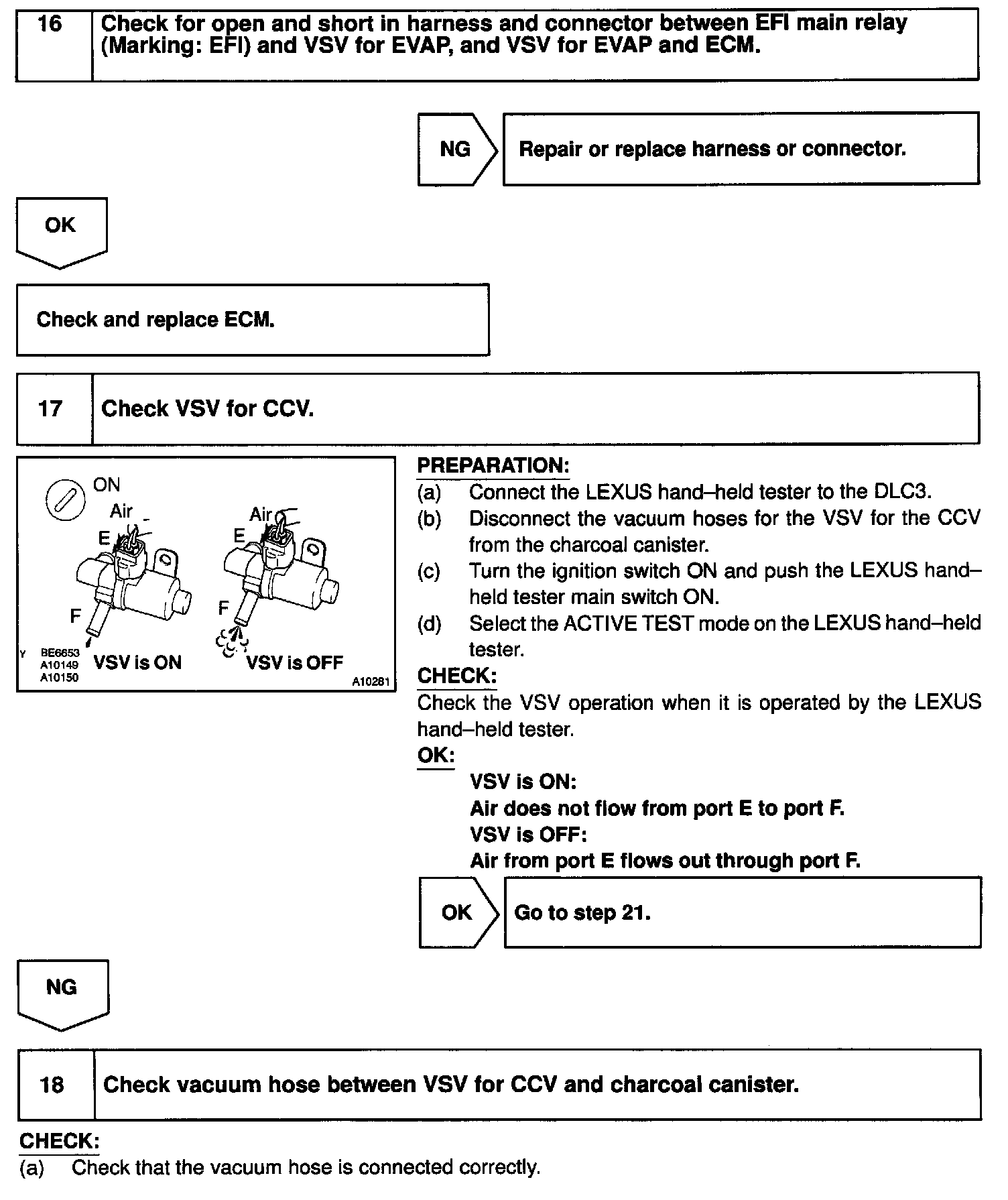 16 Check for open and short in harness and connector between EFI main relay (Marking: EFI) and VSV for EVAP, and VSV for EVAP and ECM.

NG Repair or replace harness or connector.

OK

Check and replace ECM.

17 Check VSV for CCV.

ON
Air
E
F
Air
E
F
Y BE6653 A10149 A10150
VSV is ON
VSV is OFF
A10281

PREPARATION:
(a) Connect the LEXUS hand–held tester to the DLC3.
(b) Disconnect the vacuum hoses for the VSV for the CCV from the charcoal canister.
(c) Turn the ignition switch ON and push the LEXUS hand–held tester main switch ON.
(d) Select the ACTIVE TEST mode on the LEXUS hand–held tester.
CHECK:
Check the VSV operation when it is operated by the LEXUS hand–held tester.
OK:
VSV is ON:
Air does not flow from port E to port F.
VSV is OFF:
Air from port E flows out through port F.

OK Go to step 21.

NG

18 Check vacuum hose between VSV for CCV and charcoal canister.

CHECK:
(a) Check that the vacuum hose is connected correctly.